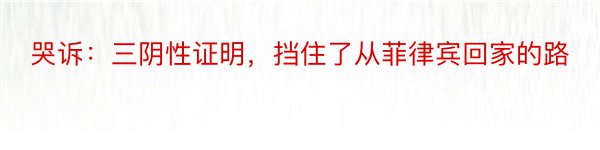 哭诉：三阴性证明，挡住了从菲律宾回家的路